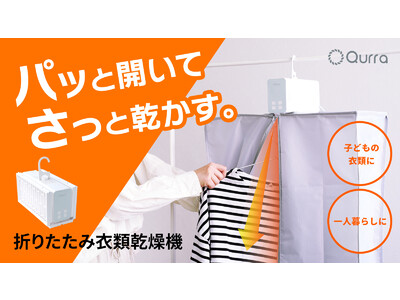 パッと開いて
さっと乾かす。

Qurra

子どもの
衣類に

一人暮らしに

折りたたみ衣類乾燥機